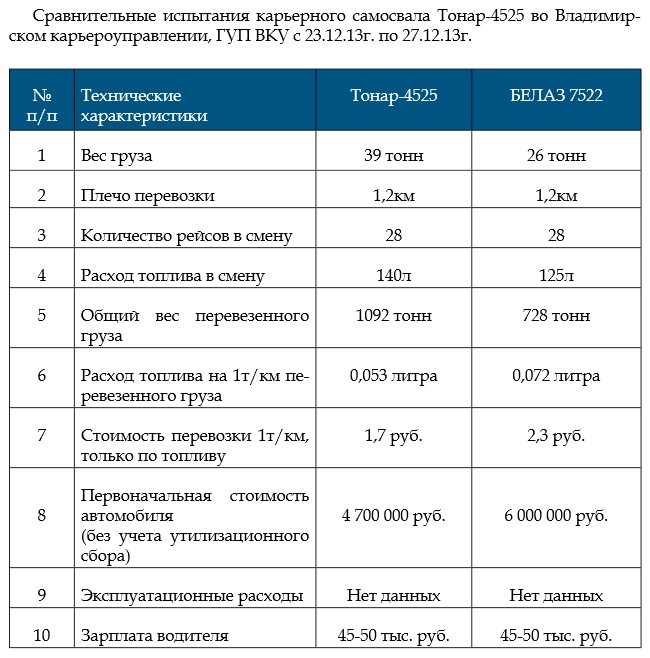 Сравнительные испытания карьерного самосвала Тонар-4525 во Владимирском карьероуправлении, ГУП ВКУ с 23.12.13г. по 27.12.13г.

| № п/п | Технические характеристики | Тонар-4525 | БЕЛАЗ 7522 |
|---|---|---|---|
| 1 | Вес груза | 39 тонн | 26 тонн |
| 2 | Плечо перевозки | 1,2км | 1,2км |
| 3 | Количество рейсов в смену | 28 | 28 |
| 4 | Расход топлива в смену | 140л | 125л |
| 5 | Общий вес перевезенного груза | 1092 тонн | 728 тонн |
| 6 | Расход топлива на 1т/км перевезенного груза | 0,053 литра | 0,072 литра |
| 7 | Стоимость перевозки 1т/км, только по топливу | 1,7 руб. | 2,3 руб. |
| 8 | Первоначальная стоимость автомобиля (без учета утилизационного сбора) | 4 700 000 руб. | 6 000 000 руб. |
| 9 | Эксплуатационные расходы | Нет данных | Нет данных |
| 10 | Зарплата водителя | 45-50 тыс. руб. | 45-50 тыс. руб. |